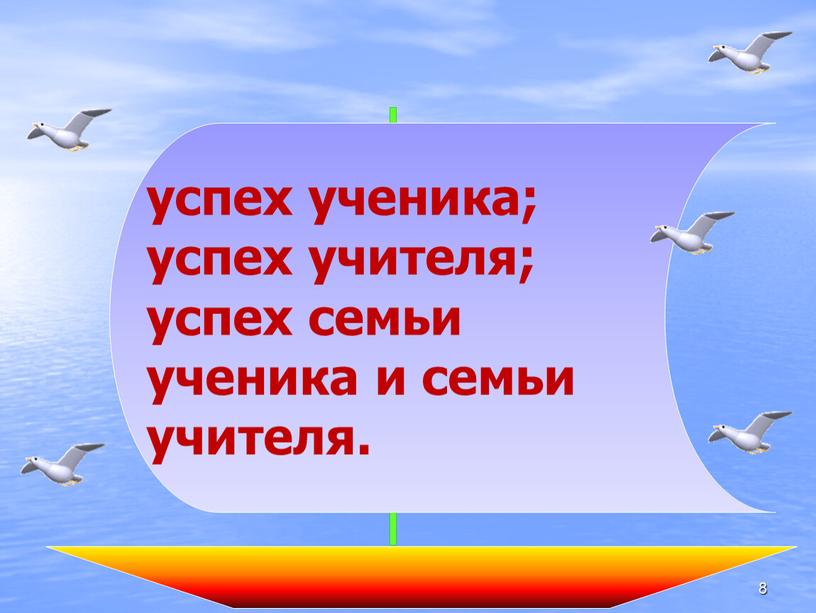 успех ученика;
успех учителя;
успех семьи ученика и семьи учителя.

8